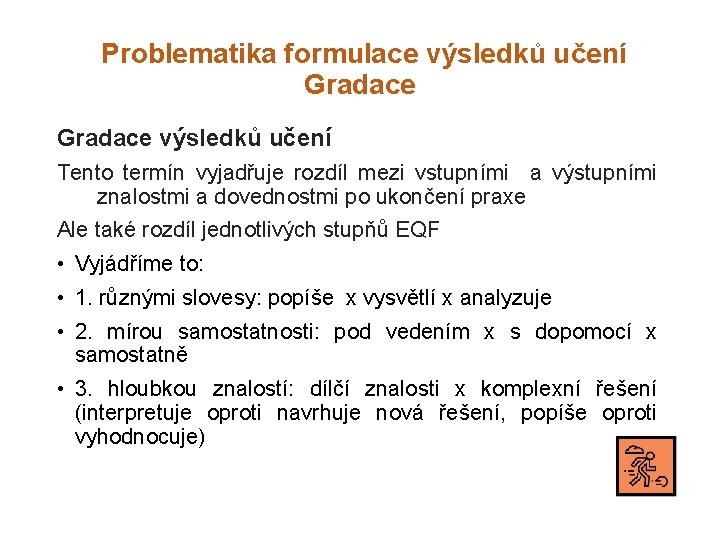 Problematika formulace výsledků učení
Gradace

Gradace výsledků učení

Tento termín vyjadřuje rozdíl mezi vstupními a výstupními znalostmi a dovednostmi po ukončení praxe

Ale také rozdíl jednotlivých stupňů EQF

• Vyjádříme to:

• 1. různými slovesy: popíše x vysvětlí x analyzuje

• 2. mírou samostatnosti: pod vedením x s dopomocí x samostatně

• 3. hloubkou znalostí: dílčí znalosti x komplexní řešení (interpretuje oproti navrhuje nová řešení, popíše oproti vyhodnocuje)